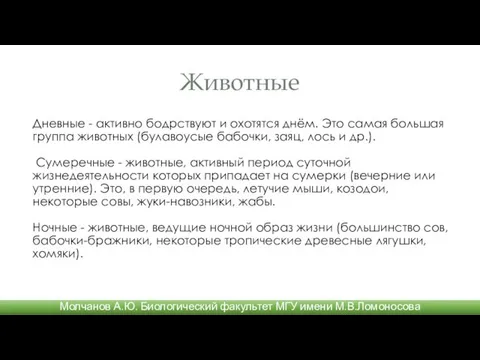 Животные

Дневные - активно бодрствуют и охотятся днём. Это самая большая группа животных (булавоусые бабочки, заяц, лось и др.).

Сумеречные - животные, активный период суточной жизнедеятельности которых припадает на сумерки (вечерние или утренние). Это, в первую очередь, летучие мыши, козодои, некоторые совы, жуки-навозники, жабы.

Ночные - животные, ведущие ночной образ жизни (большинство сов, бабочки-бражники, некоторые тропические древесные лягушки, хомяки).

Молчанов А.Ю. Биологический факультет МГУ имени М.В.Ломоносова